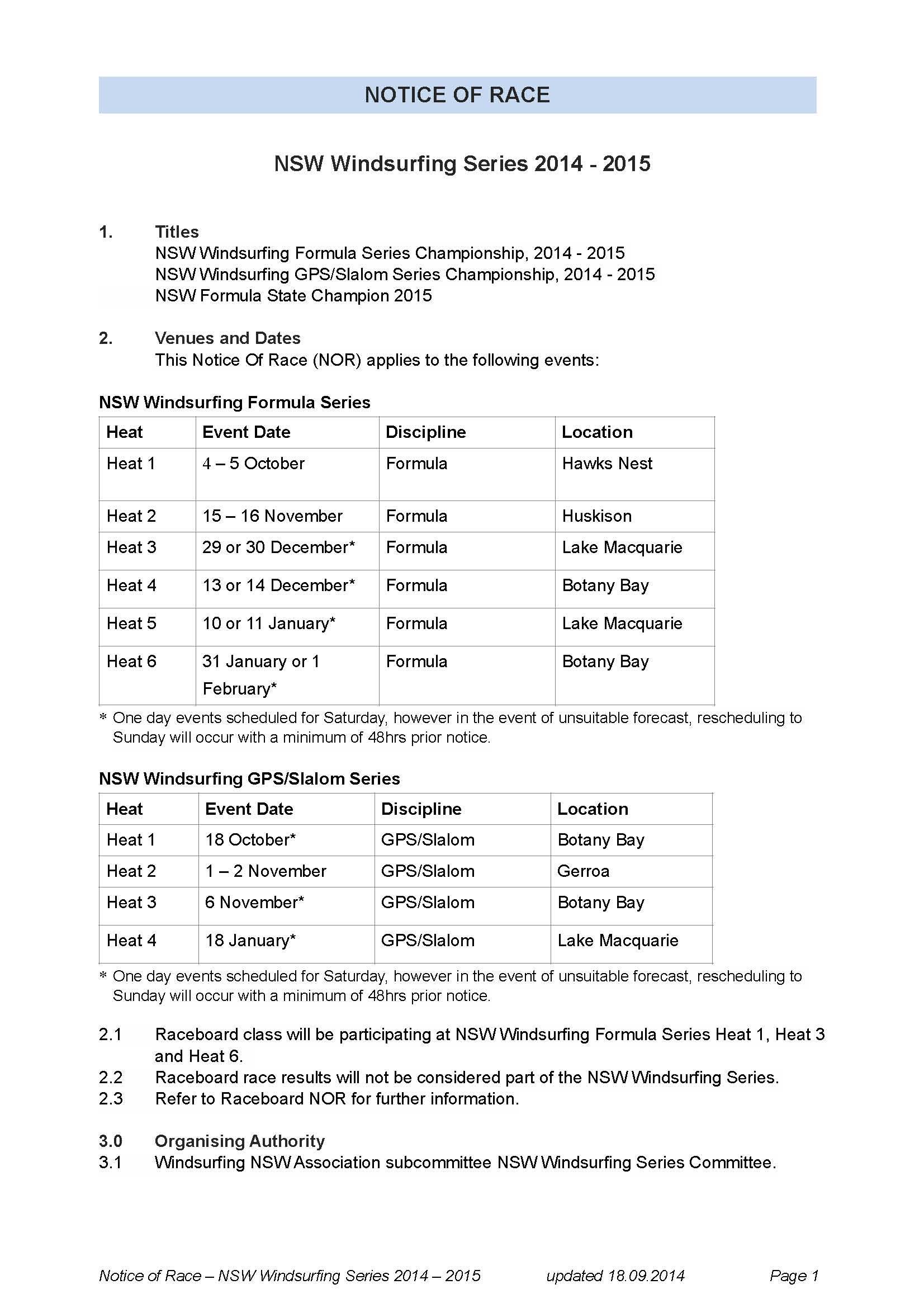 NOTICE OF RACE

NSW Windsurfing Series 2014 - 2015

1. Titles
NSW Windsurfing Formula Series Championship, 2014 - 2015
NSW Windsurfing GPS/Slalom Series Championship, 2014 - 2015
NSW Formula State Champion 2015

2. Venues and Dates
This Notice Of Race (NOR) applies to the following events:

NSW Windsurfing Formula Series

| Heat | Event Date | Discipline | Location |
|---|---|---|---|
| Heat 1 | 4 – 5 October | Formula | Hawks Nest |
| Heat 2 | 15 – 16 November | Formula | Huskison |
| Heat 3 | 29 or 30 December* | Formula | Lake Macquarie |
| Heat 4 | 13 or 14 December* | Formula | Botany Bay |
| Heat 5 | 10 or 11 January* | Formula | Lake Macquarie |
| Heat 6 | 31 January or 1 February* | Formula | Botany Bay |

* One day events scheduled for Saturday, however in the event of unsuitable forecast, rescheduling to Sunday will occur with a minimum of 48hrs prior notice.

NSW Windsurfing GPS/Slalom Series

| Heat | Event Date | Discipline | Location |
|---|---|---|---|
| Heat 1 | 18 October* | GPS/Slalom | Botany Bay |
| Heat 2 | 1 – 2 November | GPS/Slalom | Gerroa |
| Heat 3 | 6 November* | GPS/Slalom | Botany Bay |
| Heat 4 | 18 January* | GPS/Slalom | Lake Macquarie |

* One day events scheduled for Saturday, however in the event of unsuitable forecast, rescheduling to Sunday will occur with a minimum of 48hrs prior notice.

2.1 Raceboard class will be participating at NSW Windsurfing Formula Series Heat 1, Heat 3 and Heat 6.
2.2 Raceboard race results will not be considered part of the NSW Windsurfing Series.
2.3 Refer to Raceboard NOR for further information.

3.0 Organising Authority
3.1 Windsurfing NSW Association subcommittee NSW Windsurfing Series Committee.

Notice of Race – NSW Windsurfing Series 2014 – 2015 updated 18.09.2014 Page 1